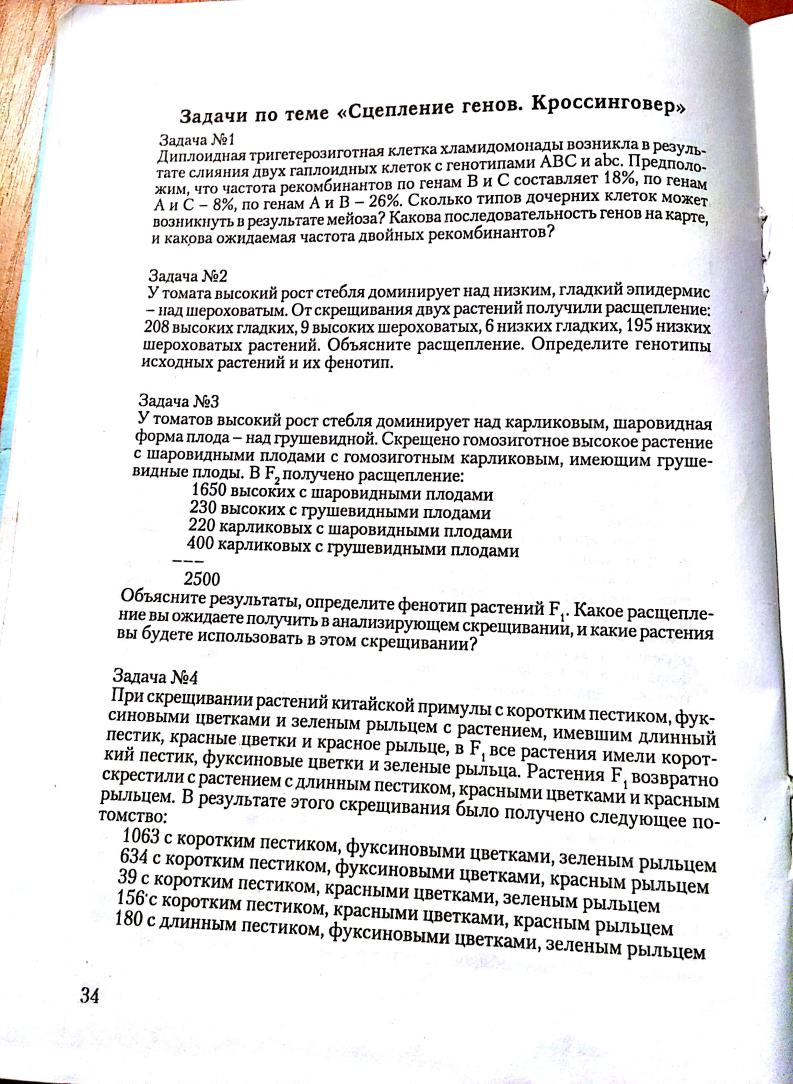 Задачи по теме «Сцепление генов. Кроссинговер»

Задача №1
Диплоидная тригетерозиготная клетка хламидомонады возникла в результате слияния двух гаплоидных клеток с генотипами ABC и abc. Предположим, что частота рекомбинантов по генам B и C составляет 18%, по генам A и C – 8%, по генам A и B – 26%. Сколько типов дочерних клеток может возникнуть в результате мейоза? Какова последовательность генов на карте, и какова ожидаемая частота двойных рекомбинантов?

Задача №2
У томата высокий рост стебля доминирует над низким, гладкий эпидермис – над шероховатым. От скрещивания двух растений получили расщепление: 208 высоких гладких, 9 высоких шероховатых, 6 низких гладких, 195 низких шероховатых растений. Объясните расщепление. Определите генотипы исходных растений и их фенотип.

Задача №3
У томатов высокий рост стебля доминирует над карликовым, шаровидная форма плода – над грушевидной. Скрещено гомозиготное высокое растение с шаровидными плодами с гомозиготным карликовым, имеющим грушевидные плоды. В $F_2$ получено расщепление:
1650 высоких с шаровидными плодами
230 высоких с грушевидными плодами
220 карликовых с шаровидными плодами
400 карликовых с грушевидными плодами
–––
2500
Объясните результаты, определите фенотип растений $F_1$. Какое расщепление вы ожидаете получить в анализирующем скрещивании, и какие растения вы будете использовать в этом скрещивании?

Задача №4
При скрещивании растений китайской примулы с коротким пестиком, фуксиновыми цветками и зеленым рыльцем с растением, имевшим длинный пестик, красные цветки и красное рыльце, в $F_1$ все растения имели короткий пестик, фуксиновые цветки и зеленые рыльца. Растения $F_1$ возвратно скрестили с растением с длинным пестиком, красными цветками и красным рыльцем. В результате этого скрещивания было получено следующее потомство:
1063 с коротким пестиком, фуксиновыми цветками, зеленым рыльцем
634 с коротким пестиком, фуксиновыми цветками, красным рыльцем
39 с коротким пестиком, красными цветками, зеленым рыльцем
156 с коротким пестиком, красными цветками, красным рыльцем
180 с длинным пестиком, фуксиновыми цветками, зеленым рыльцем

34